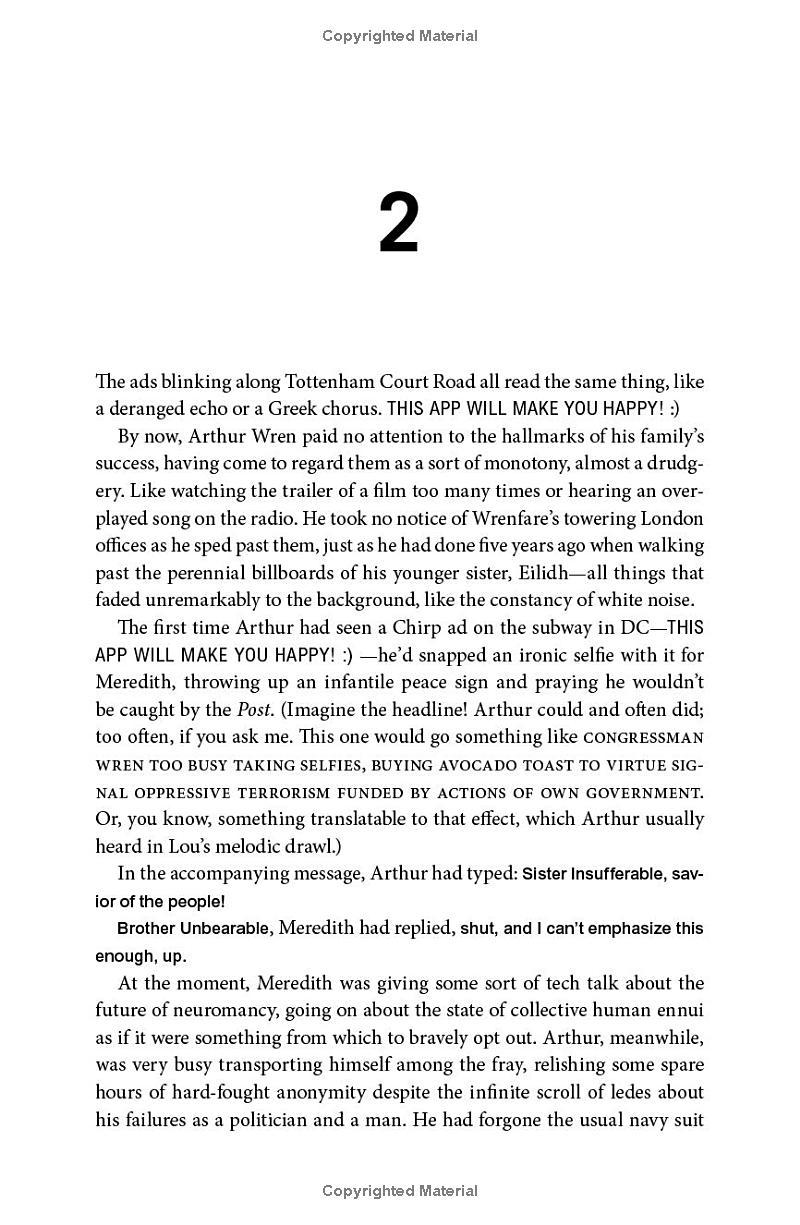 Copyrighted Material

2

The ads blinking along Tottenham Court Road all read the same thing, like a deranged echo or a Greek chorus. THIS APP WILL MAKE YOU HAPPY! :)

By now, Arthur Wren paid no attention to the hallmarks of his family's success, having come to regard them as a sort of monotony, almost a drudgery. Like watching the trailer of a film too many times or hearing an overplayed song on the radio. He took no notice of Wrenfare's towering London offices as he sped past them, just as he had done five years ago when walking past the perennial billboards of his younger sister, Eilidh—all things that faded unremarkably to the background, like the constancy of white noise.

The first time Arthur had seen a Chirp ad on the subway in DC—THIS APP WILL MAKE YOU HAPPY! :) —he'd snapped an ironic selfie with it for Meredith, throwing up an infantile peace sign and praying he wouldn't be caught by the Post. (Imagine the headline! Arthur could and often did; too often, if you ask me. This one would go something like CONGRESSMAN WREN TOO BUSY TAKING SELFIES, BUYING AVOCADO TOAST TO VIRTUE SIGNAL OPPRESSIVE TERRORISM FUNDED BY ACTIONS OF OWN GOVERNMENT. Or, you know, something translatable to that effect, which Arthur usually heard in Lou's melodic drawl.)

In the accompanying message, Arthur had typed: Sister Insufferable, savior of the people!

Brother Unbearable, Meredith had replied, shut, and I can't emphasize this enough, up.

At the moment, Meredith was giving some sort of tech talk about the future of neuromancy, going on about the state of collective human ennui as if it were something from which to bravely opt out. Arthur, meanwhile, was very busy transporting himself among the fray, relishing some spare hours of hard-fought anonymity despite the infinite scroll of ledes about his failures as a politician and a man. He had forgone the usual navy suit

Copyrighted Material